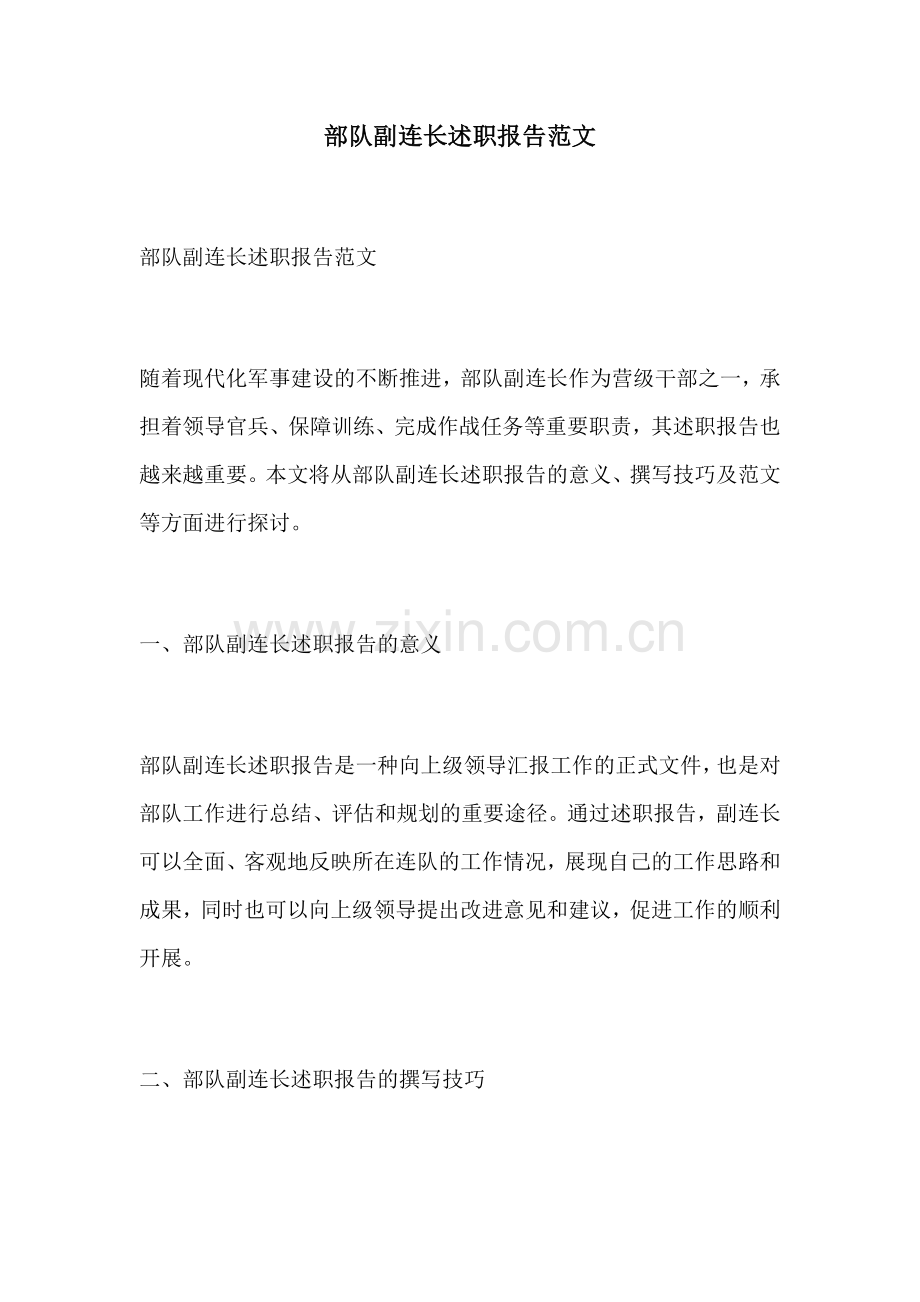 部队副连长述职报告范文

部队副连长述职报告范文

随着现代化军事建设的不断推进，部队副连长作为营级干部之一，承担着领导官兵、保障训练、完成作战任务等重要职责，其述职报告也越来越重要。本文将从部队副连长述职报告的意义、撰写技巧及范文等方面进行探讨。

一、部队副连长述职报告的意义

www.zixin.com.cn

部队副连长述职报告是一种向上级领导汇报工作的正式文件，也是对部队工作进行总结、评估和规划的重要途径。通过述职报告，副连长可以全面、客观地反映所在连队的工作情况，展现自己的工作思路和成果，同时也可以向上级领导提出改进意见和建议，促进工作的顺利开展。

二、部队副连长述职报告的撰写技巧